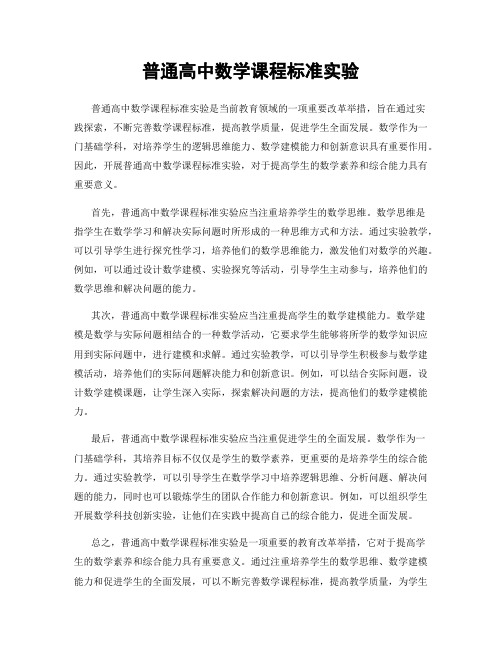 普通高中数学课程标准实验

普通高中数学课程标准实验是当前教育领域的一项重要改革举措，旨在通过实践探索，不断完善数学课程标准，提高教学质量，促进学生全面发展。数学作为一门基础学科，对培养学生的逻辑思维能力、数学建模能力和创新意识具有重要作用。因此，开展普通高中数学课程标准实验，对于提高学生的数学素养和综合能力具有重要意义。

首先，普通高中数学课程标准实验应当注重培养学生的数学思维。数学思维是指学生在数学学习和解决实际问题时所形成的一种思维方式和方法。通过实验教学，可以引导学生进行探究性学习，培养他们的数学思维能力，激发他们对数学的兴趣。例如，可以通过设计数学建模、实验探究等活动，引导学生主动参与，培养他们的数学思维和解决问题的能力。

其次，普通高中数学课程标准实验应当注重提高学生的数学建模能力。数学建模是数学与实际问题相结合的一种数学活动，它要求学生能够将所学的数学知识应用到实际问题中，进行建模和求解。通过实验教学，可以引导学生积极参与数学建模活动，培养他们的实际问题解决能力和创新意识。例如，可以结合实际问题，设计数学建模课题，让学生深入实际，探索解决问题的方法，提高他们的数学建模能力。

最后，普通高中数学课程标准实验应当注重促进学生的全面发展。数学作为一门基础学科，其培养目标不仅仅是学生的数学素养，更重要的是培养学生的综合能力。通过实验教学，可以引导学生在数学学习中培养逻辑思维、分析问题、解决问题的能力，同时也可以锻炼学生的团队合作能力和创新意识。例如，可以组织学生开展数学科技创新实验，让他们在实践中提高自己的综合能力，促进全面发展。

总之，普通高中数学课程标准实验是一项重要的教育改革举措，它对于提高学生的数学素养和综合能力具有重要意义。通过注重培养学生的数学思维、数学建模能力和促进学生的全面发展，可以不断完善数学课程标准，提高教学质量，为学生